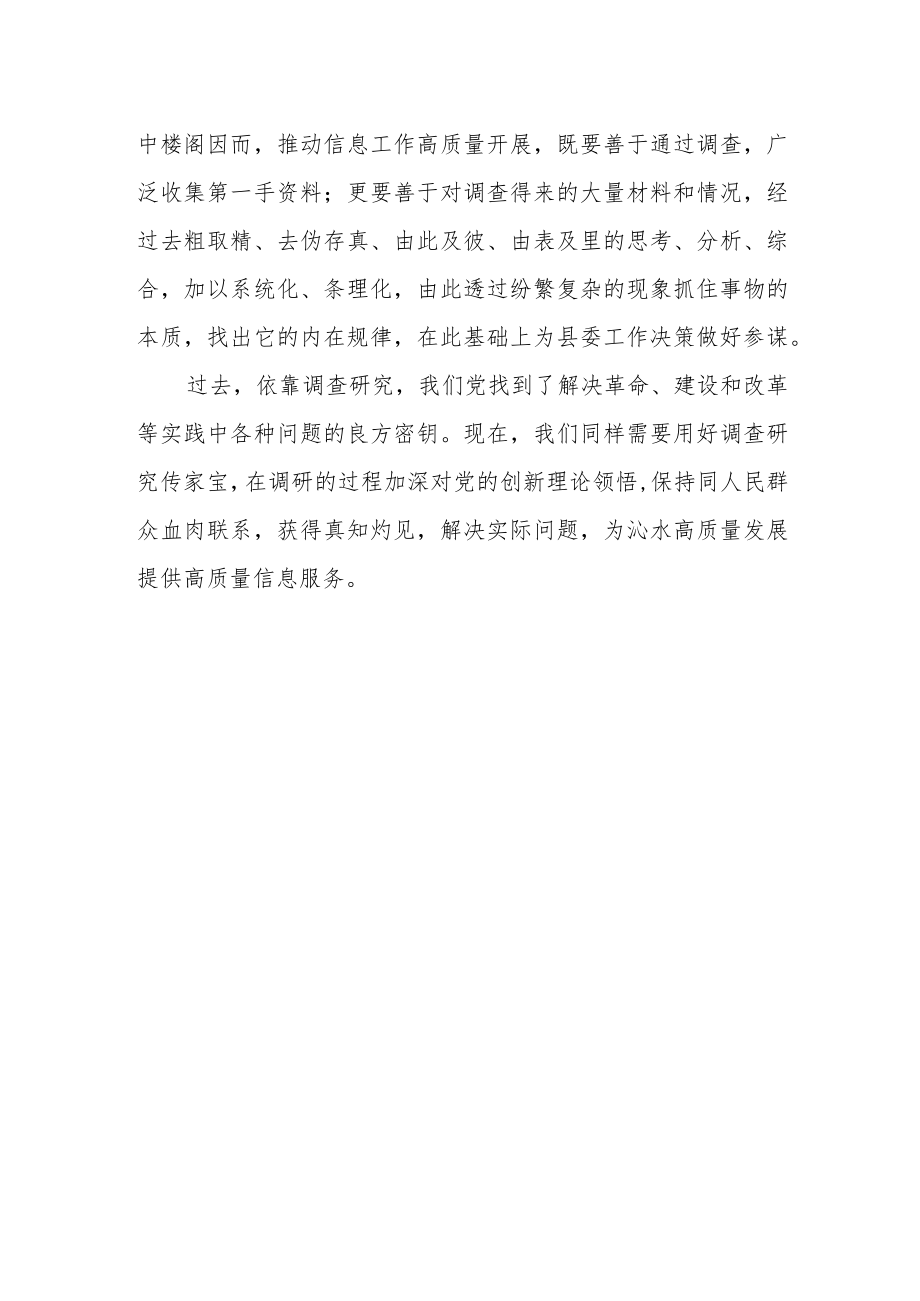 中楼阁因而，推动信息工作高质量开展，既要善于通过调查，广泛收集第一手资料；更要善于对调查得来的大量材料和情况，经过去粗取精、去伪存真、由此及彼、由表及里的思考、分析、综合，加以系统化、条理化，由此透过纷繁复杂的现象抓住事物的本质，找出它的内在规律，在此基础上为县委工作决策做好参谋。

过去，依靠调查研究，我们党找到了解决革命、建设和改革等实践中各种问题的良方密钥。现在，我们同样需要用好调查研究传家宝，在调研的过程加深对党的创新理论领悟，保持同人民群众血肉联系，获得真知灼见，解决实际问题，为沁水高质量发展提供高质量信息服务。